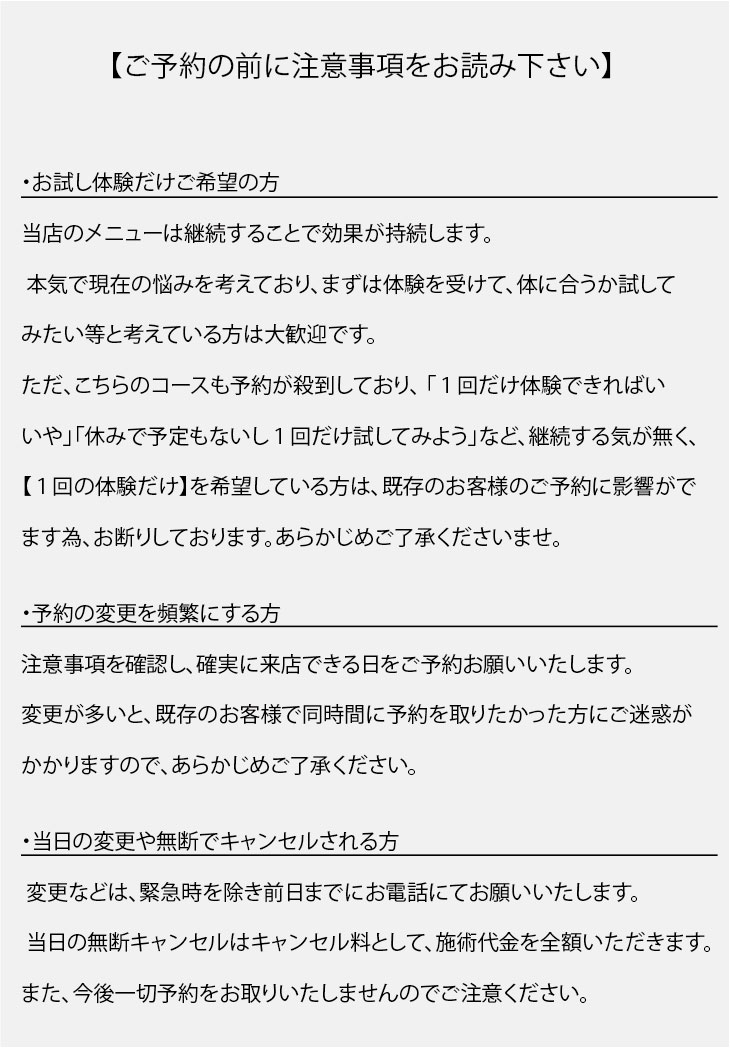 【ご予約の前に注意事項をお読み下さい】

・お試し体験だけご希望の方

当店のメニューは継続することで効果が持続します。

本気で現在の悩みを考えており、まずは体験を受けて、体に合うか試してみたい等と考えている方は大歓迎です。

ただ、こちらのコースも予約が殺到しており、「１回だけ体験できればいいや」「休みで予定もないし１回だけ試してみよう」など、継続する気が無く、【１回の体験だけ】を希望している方は、既存のお客様のご予約に影響がでます為、お断りしております。あらかじめご了承くださいませ。

・予約の変更を頻繁にする方

注意事項を確認し、確実に来店できる日をご予約お願いいたします。

変更が多いと、既存のお客様で同時間に予約を取りたかった方にご迷惑がかかりますので、あらかじめご了承ください。

・当日の変更や無断でキャンセルされる方

変更などは、緊急時を除き前日までにお電話にてお願いいたします。

当日の無断キャンセルはキャンセル料として、施術代金を全額いただきます。

また、今後一切予約をお取りいたしませんのでご注意ください。